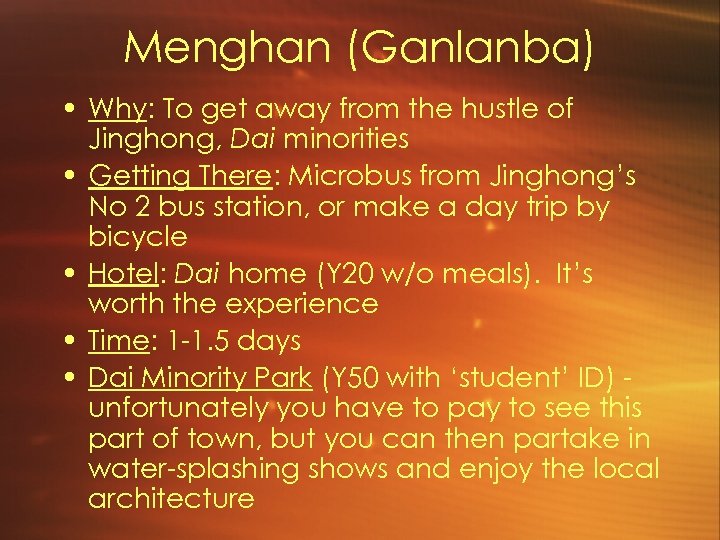 Menghan (Ganlanba)

• Why: To get away from the hustle of Jinghong, Dai minorities
• Getting There: Microbus from Jinghong's No 2 bus station, or make a day trip by bicycle
• Hotel: Dai home (Y20 w/o meals). It's worth the experience
• Time: 1-1.5 days
• Dai Minority Park (Y50 with 'student' ID) - unfortunately you have to pay to see this part of town, but you can then partake in water-splashing shows and enjoy the local architecture